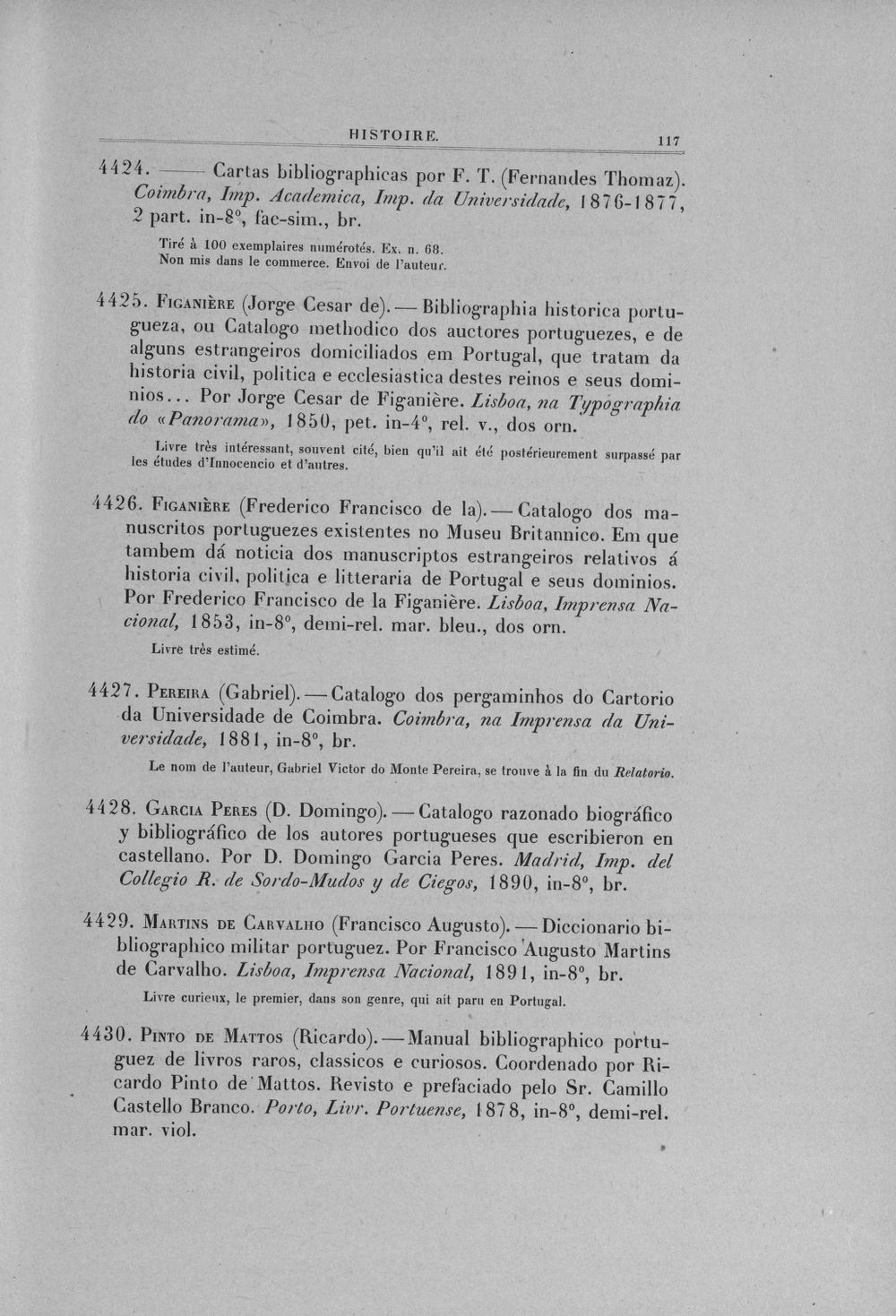 HISTOIRE. 117

4424. —— Cartas bibliographicas por F. T. (Fernandes Thomaz). Coimbra, Imp. Academica, Imp. da Universidade, 1876-1877, 2 part. in-8°, fac-sim., br.

Tiré à 100 exemplaires numérotés. Ex. n. 68. Non mis dans le commerce. Envoi de l'auteur.

4425. Figanière (Jorge Cesar de). — Bibliographia historica portugueza, ou Catalogo methodico dos auctores portuguezes, e de alguns estrangeiros domiciliados em Portugal, que tratam da historia civil, politica e ecclesiastica destes reinos e seus dominios... Por Jorge Cesar de Figanière. Lisboa, na Typographia do «Panorama», 1850, pet. in-4°, rel. v., dos orn.

Livre très intéressant, souvent cité, bien qu'il ait été postérieurement surpassé par les études d'Innocencio et d'autres.

4426. Figanière (Frederico Francisco de la). — Catalogo dos manuscritos portuguezes existentes no Museu Britannico. Em que tambem dá noticia dos manuscriptos estrangeiros relativos á historia civil, politica e litteraria de Portugal e seus dominios. Por Frederico Francisco de la Figanière. Lisboa, Imprensa Nacional, 1853, in-8°, demi-rel. mar. bleu., dos orn.

Livre très estimé.

4427. Pereira (Gabriel). — Catalogo dos pergaminhos do Cartorio da Universidade de Coimbra. Coimbra, na Imprensa da Universidade, 1881, in-8°, br.

Le nom de l'auteur, Gabriel Victor do Monte Pereira, se trouve à la fin du Relatorio.

4428. Garcia Peres (D. Domingo). — Catalogo razonado biográfico y bibliográfico de los autores portugueses que escribieron en castellano. Por D. Domingo Garcia Peres. Madrid, Imp. del Collegio R. de Sordo-Mudos y de Ciegos, 1890, in-8°, br.

4429. Martins de Carvalho (Francisco Augusto). — Diccionario bibliographico militar portuguez. Por Francisco Augusto Martins de Carvalho. Lisboa, Imprensa Nacional, 1891, in-8°, br.

Livre curieux, le premier, dans son genre, qui ait paru en Portugal.

4430. Pinto de Mattos (Ricardo). — Manual bibliographico portuguez de livros raros, classicos e curiosos. Coordenado por Ricardo Pinto de Mattos. Revisto e prefaciado pelo Sr. Camillo Castello Branco. Porto, Livr. Portuense, 1878, in-8°, demi-rel. mar. viol.